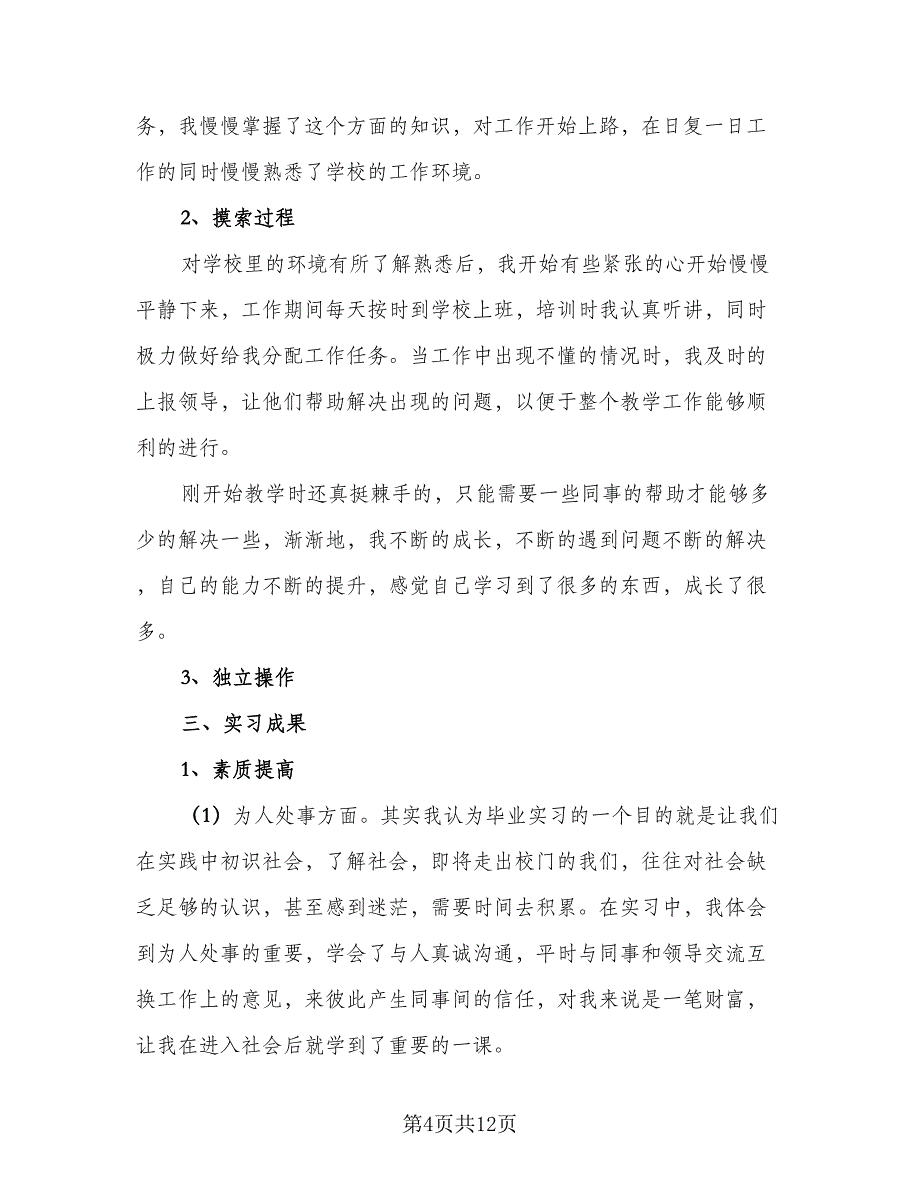 务，我慢慢掌握了这个方面的知识，对工作开始上路，在日复一日工作的同时慢慢熟悉了学校的工作环境。

2、摸索过程

对学校里的环境有所了解熟悉后，我开始有些紧张的心开始慢慢平静下来，工作期间每天按时到学校上班，培训时我认真听讲，同时极力做好给我分配工作任务。当工作中出现不懂的情况时，我及时的上报领导，让他们帮助解决出现的问题，以便于整个教学工作能够顺利的进行。

刚开始教学时还真挺棘手的，只能需要一些同事的帮助才能够多少的解决一些，渐渐地，我不断的成长，不断的遇到问题不断的解决，自己的能力不断的提升，感觉自己学习到了很多的东西，成长了很多。

3、独立操作

三、实习成果

1、素质提高

（1）为人处事方面。其实我认为毕业实习的一个目的就是让我们在实践中初识社会，了解社会，即将走出校门的我们，往往对社会缺乏足够的认识，甚至感到迷茫，需要时间去积累。在实习中，我体会到为人处事的重要，学会了与人真诚沟通，平时与同事和领导交流互换工作上的意见，来彼此产生同事间的信任，对我来说是一笔财富，让我在进入社会后就学到了重要的一课。

第4页共12页